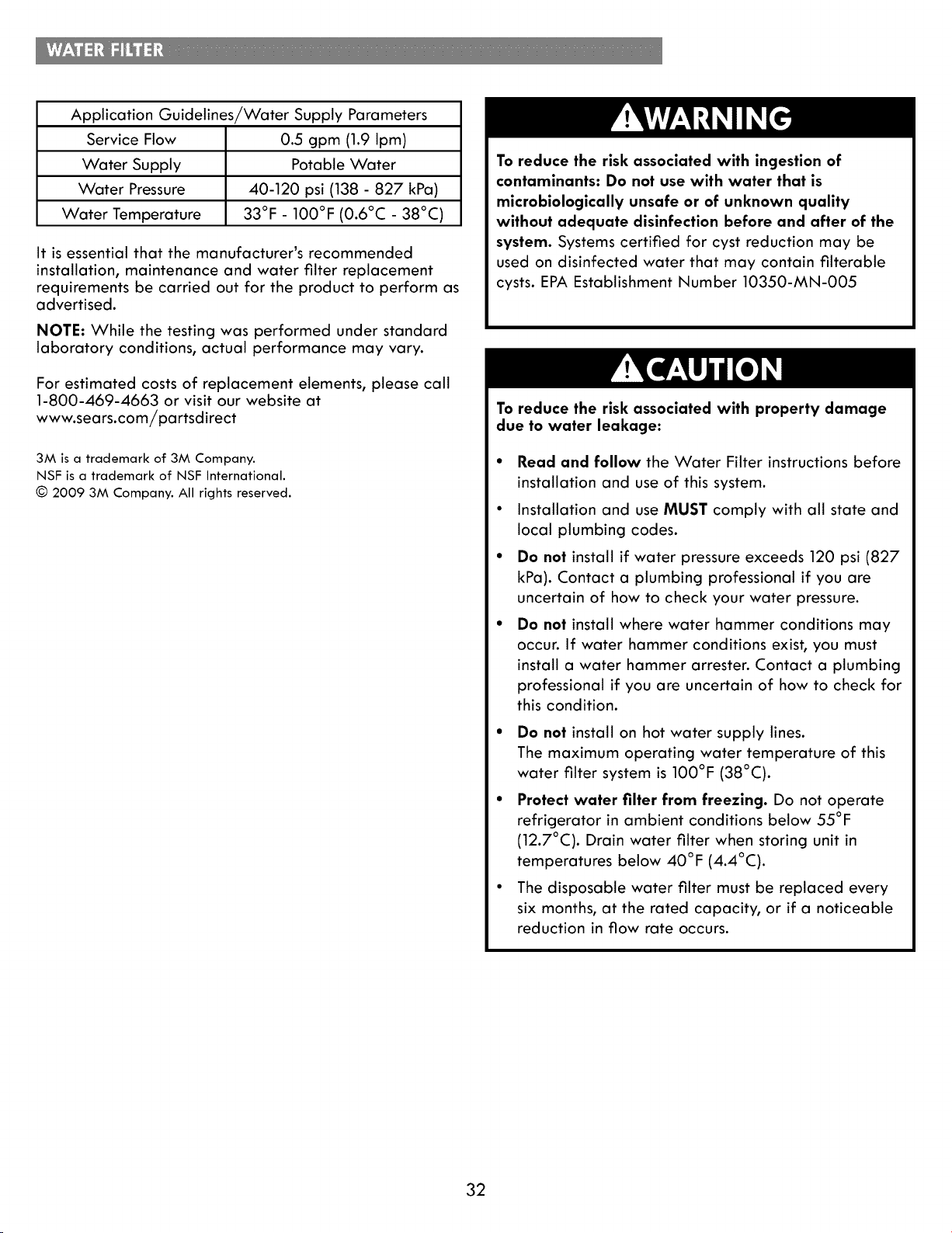 WATER FILTER

| Application Guidelines/Water Supply Parameters | |
|---|---|
| Service Flow | 0.5 gpm (1.9 lpm) |
| Water Supply | Potable Water |
| Water Pressure | 40-120 psi (138 - 827 kPa) |
| Water Temperature | 33°F - 100°F (0.6°C - 38°C) |

It is essential that the manufacturer's recommended installation, maintenance and water filter replacement requirements be carried out for the product to perform as advertised.

NOTE: While the testing was performed under standard laboratory conditions, actual performance may vary.

For estimated costs of replacement elements, please call 1-800-469-4663 or visit our website at www.sears.com/partsdirect

3M is a trademark of 3M Company.
NSF is a trademark of NSF International.
© 2009 3M Company. All rights reserved.

WARNING

To reduce the risk associated with ingestion of contaminants: Do not use with water that is microbiologically unsafe or of unknown quality without adequate disinfection before and after of the system. Systems certified for cyst reduction may be used on disinfected water that may contain filterable cysts. EPA Establishment Number 10350-MN-005

CAUTION

To reduce the risk associated with property damage due to water leakage:

• Read and follow the Water Filter instructions before installation and use of this system.

• Installation and use MUST comply with all state and local plumbing codes.

• Do not install if water pressure exceeds 120 psi (827 kPa). Contact a plumbing professional if you are uncertain of how to check your water pressure.

• Do not install where water hammer conditions may occur. If water hammer conditions exist, you must install a water hammer arrester. Contact a plumbing professional if you are uncertain of how to check for this condition.

• Do not install on hot water supply lines. The maximum operating water temperature of this water filter system is 100°F (38°C).

• Protect water filter from freezing. Do not operate refrigerator in ambient conditions below 55°F (12.7°C). Drain water filter when storing unit in temperatures below 40°F (4.4°C).

• The disposable water filter must be replaced every six months, at the rated capacity, or if a noticeable reduction in flow rate occurs.

32